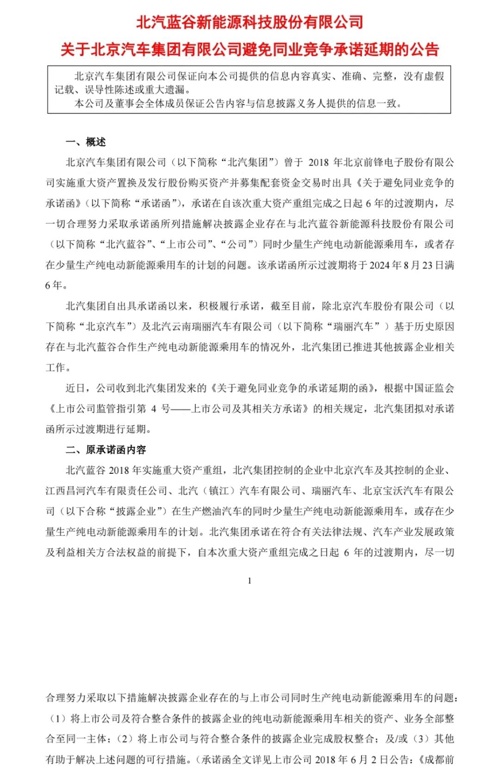 北汽蓝谷新能源科技股份有限公司
关于北京汽车集团有限公司避免同业竞争承诺延期的公告

北京汽车集团有限公司保证向本公司提供的信息内容真实、准确、完整，没有虚假记载、误导性陈述或重大遗漏。
本公司及董事会全体成员保证公告内容与信息披露义务人提供的信息一致。

一、概述

北京汽车集团有限公司（以下简称“北汽集团”）曾于 2018 年北京前锋电子股份有限公司实施重大资产置换及发行股份购买资产并募集配套资金交易时出具《关于避免同业竞争的承诺函》（以下简称“承诺函”），承诺在自该次重大资产重组完成之日起 6 年的过渡期内，尽一切合理努力采取承诺函所列措施解决披露企业存在与北汽蓝谷新能源科技股份有限公司（以下简称“北汽蓝谷”、“上市公司”、“公司”）同时少量生产纯电动新能源乘用车，或者存在少量生产纯电动新能源乘用车的计划的问题。该承诺函所示过渡期将于 2024 年 8 月 23 日满 6 年。

北汽集团自出具承诺函以来，积极履行承诺，截至目前，除北京汽车股份有限公司（以下简称“北京汽车”）及北汽云南瑞丽汽车有限公司（以下简称“瑞丽汽车”）基于历史原因存在与北汽蓝谷合作生产纯电动新能源乘用车的情况外，北汽集团已推进其他披露企业相关工作。

近日，公司收到北汽集团发来的《关于避免同业竞争的承诺延期的函》，根据中国证监会《上市公司监管指引第 4 号——上市公司及其相关方承诺》的相关规定，北汽集团拟对承诺函所示过渡期进行延期。

二、原承诺函内容

北汽蓝谷 2018 年实施重大资产重组，北汽集团控制的企业中北京汽车及其控制的企业、江西昌河汽车有限责任公司、北汽（镇江）汽车有限公司、瑞丽汽车、北京宝沃汽车有限公司（以下合称“披露企业”）在生产燃油汽车的同时少量生产纯电动新能源乘用车，或存在少量生产纯电动新能源乘用车的计划。北汽集团承诺在符合有关法律法规、汽车产业发展政策及利益相关方合法权益的前提下，自本次重大资产重组完成之日起 6 年的过渡期内，尽一切

1

合理努力采取以下措施解决披露企业存在的与上市公司同时生产纯电动新能源乘用车的问题：（1）将上市公司及符合整合条件的披露企业的纯电动新能源乘用车相关的资产、业务全部整合至同一主体；（2）将上市公司与符合整合条件的披露企业完成股权整合；及/或（3）其他有助于解决上述问题的可行措施。（承诺函全文详见上市公司 2018 年 6 月 2 日公告：《成都前